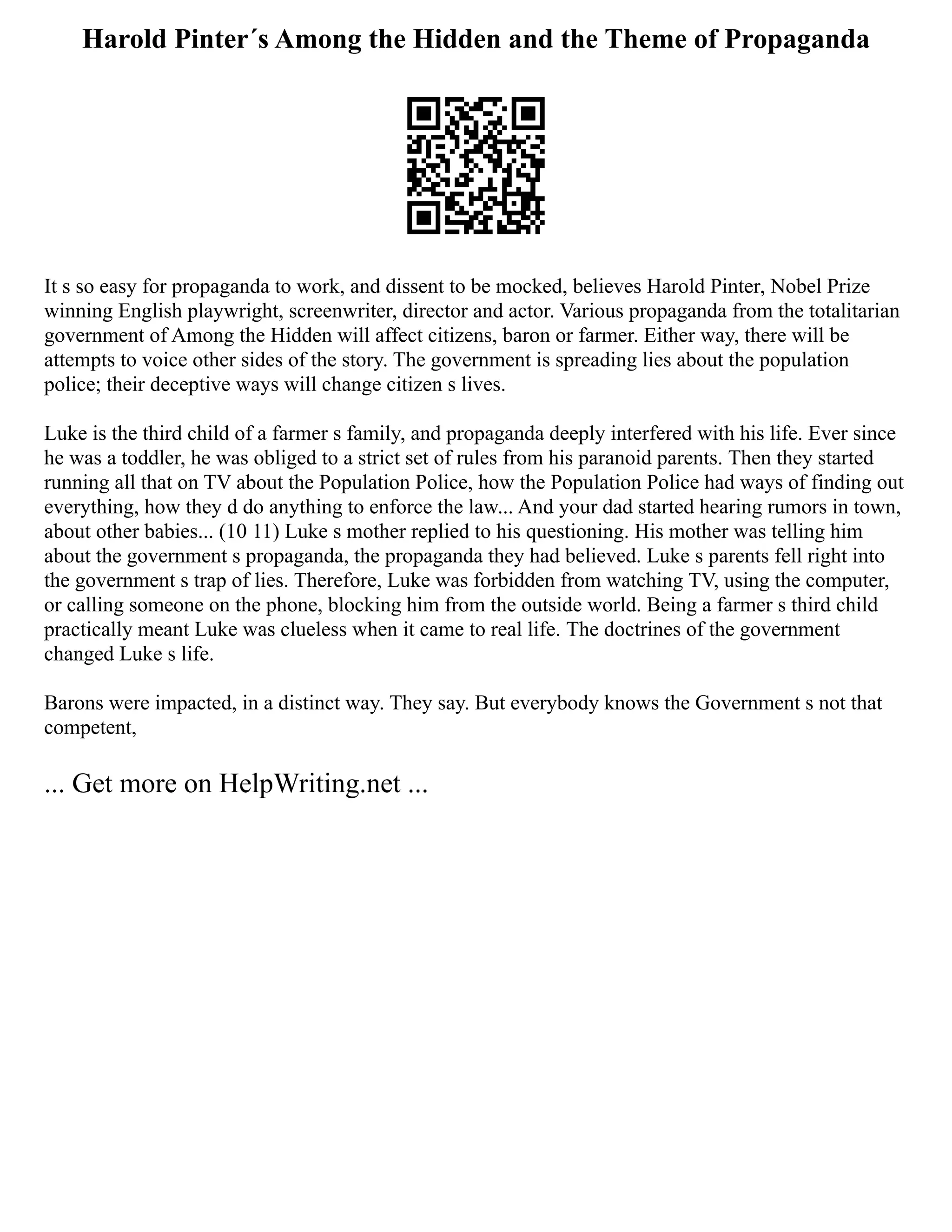 Harold Pinter´s Among the Hidden and the Theme of Propaganda

It s so easy for propaganda to work, and dissent to be mocked, believes Harold Pinter, Nobel Prize winning English playwright, screenwriter, director and actor. Various propaganda from the totalitarian government of Among the Hidden will affect citizens, baron or farmer. Either way, there will be attempts to voice other sides of the story. The government is spreading lies about the population police; their deceptive ways will change citizen s lives.

Luke is the third child of a farmer s family, and propaganda deeply interfered with his life. Ever since he was a toddler, he was obliged to a strict set of rules from his paranoid parents. Then they started running all that on TV about the Population Police, how the Population Police had ways of finding out everything, how they d do anything to enforce the law... And your dad started hearing rumors in town, about other babies... (10 11) Luke s mother replied to his questioning. His mother was telling him about the government s propaganda, the propaganda they had believed. Luke s parents fell right into the government s trap of lies. Therefore, Luke was forbidden from watching TV, using the computer, or calling someone on the phone, blocking him from the outside world. Being a farmer s third child practically meant Luke was clueless when it came to real life. The doctrines of the government changed Luke s life.

Barons were impacted, in a distinct way. They say. But everybody knows the Government s not that competent,

... Get more on HelpWriting.net ...